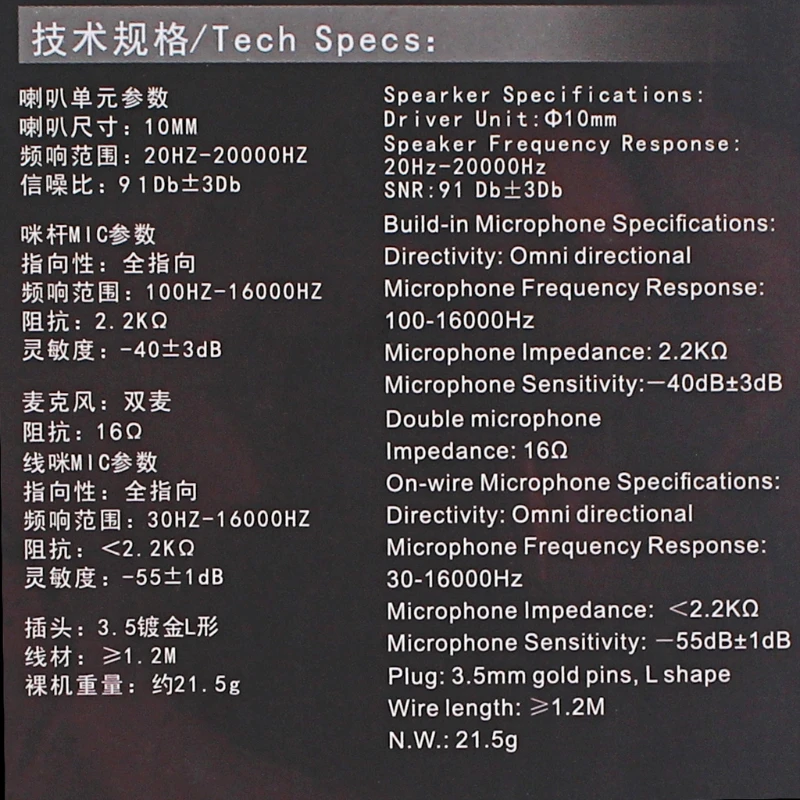 技术规格/Tech Specs:

喇叭单元参数
喇叭尺寸：10MM
频响范围：20HZ-20000HZ
信噪比：91Db±3Db

咪杆MIC参数
指向性：全指向
频响范围：100HZ-16000HZ
阻抗：2.2KΩ
灵敏度：-40±3dB

麦克风：双麦
阻抗：16Ω
线咪MIC参数
指向性：全指向
频响范围：30HZ-16000HZ
阻抗：<2.2KΩ
灵敏度：-55±1dB

插头：3.5镀金L形
线材：≥1.2M
裸机重量：约21.5g

Spearker Specifications:
Driver Unit:Φ10mm
Speaker Frequency Response:
20Hz-20000Hz
SNR:91 Db±3Db
Build-in Microphone Specifications:
Directivity: Omni directional
Microphone Frequency Response:
100-16000Hz
Microphone Impedance: 2.2KΩ
Microphone Sensitivity:-40dB±3dB
Double microphone
Impedance: 16Ω
On-wire Microphone Specifications:
Directivity: Omni directional
Microphone Frequency Response:
30-16000Hz
Microphone Impedance: <2.2KΩ
Microphone Sensitivity: -55dB±1dB
Plug: 3.5mm gold pins, L shape
Wire length: ≥1.2M
N.W.: 21.5g